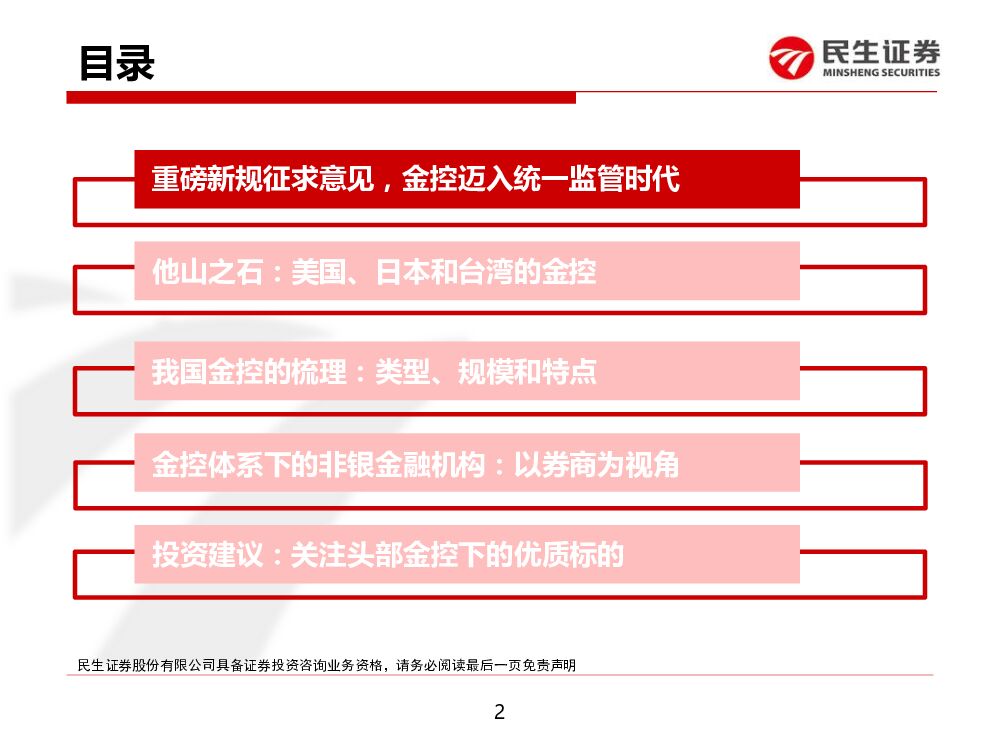 目录

民生证券
MINSHENG SECURITIES

重磅新规征求意见，金控迈入统一监管时代

他山之石：美国、日本和台湾的金控

我国金控的梳理：类型、规模和特点

金控体系下的非银金融机构：以券商为视角

投资建议：关注头部金控下的优质标的

民生证券股份有限公司具备证券投资咨询业务资格，请务必阅读最后一页免责声明

2